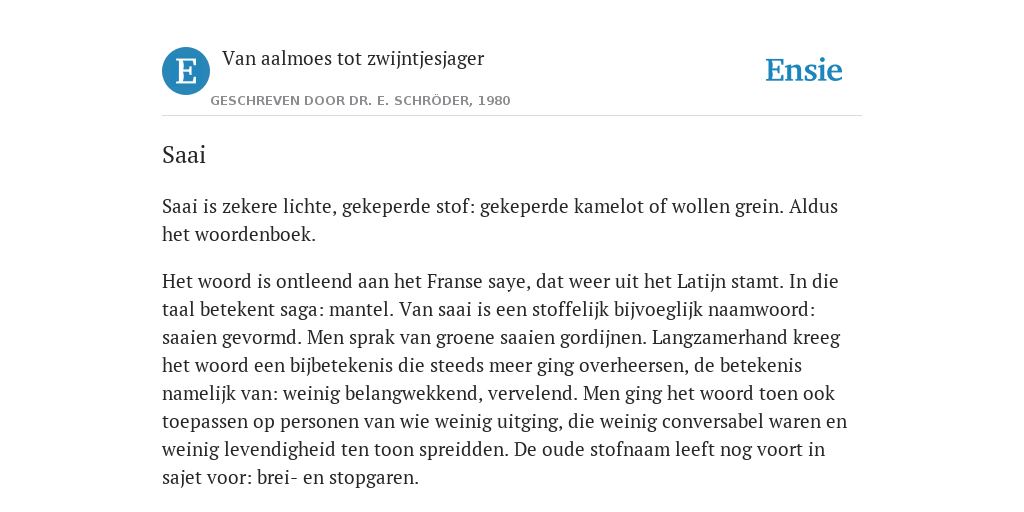 E

Van aalmoes tot zwijntjesjager

GESCHREVEN DOOR DR. E. SCHRÖDER, 1980

Ensie

Saai

Saai is zekere lichte, gekeperde stof: gekeperde kamelot of wollen grein. Aldus het woordenboek.

Het woord is ontleend aan het Franse saye, dat weer uit het Latijn stamt. In die taal betekent saga: mantel. Van saai is een stoffelijk bijvoeglijk naamwoord: saaien gevormd. Men sprak van groene saaien gordijnen. Langzamerhand kreeg het woord een bijbetekenis die steeds meer ging overheersen, de betekenis namelijk van: weinig belangwekkend, vervelend. Men ging het woord toen ook toepassen op personen van wie weinig uitging, die weinig conversabel waren en weinig levendigheid ten toon spreidden. De oude stofnaam leeft nog voort in sajet voor: brei- en stopgaren.